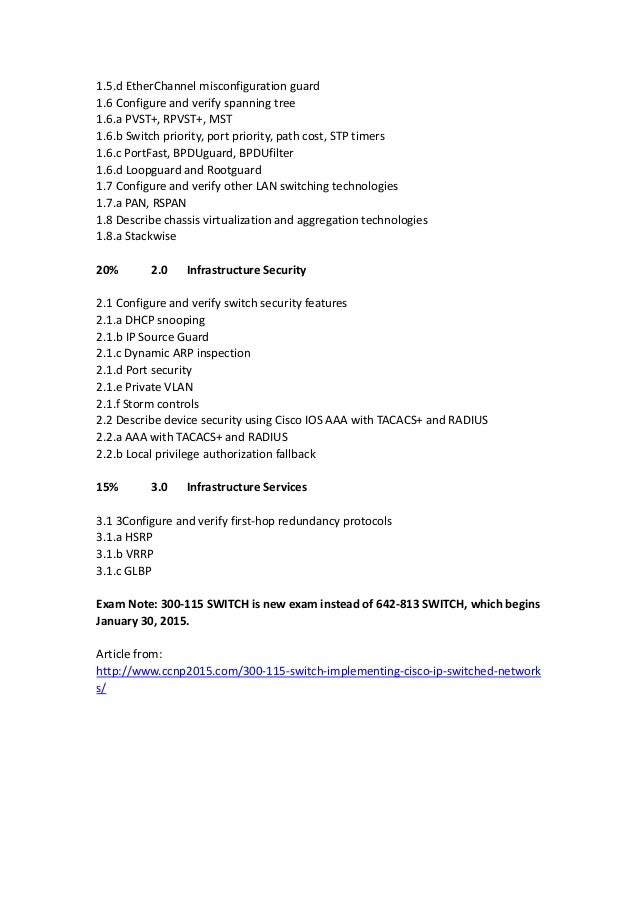 1.5.d EtherChannel misconfiguration guard
1.6 Configure and verify spanning tree
1.6.a PVST+, RPVST+, MST
1.6.b Switch priority, port priority, path cost, STP timers
1.6.c PortFast, BPDUguard, BPDUfilter
1.6.d Loopguard and Rootguard
1.7 Configure and verify other LAN switching technologies
1.7.a PAN, RSPAN
1.8 Describe chassis virtualization and aggregation technologies
1.8.a Stackwise

20% 2.0 Infrastructure Security

2.1 Configure and verify switch security features
2.1.a DHCP snooping
2.1.b IP Source Guard
2.1.c Dynamic ARP inspection
2.1.d Port security
2.1.e Private VLAN
2.1.f Storm controls
2.2 Describe device security using Cisco IOS AAA with TACACS+ and RADIUS
2.2.a AAA with TACACS+ and RADIUS
2.2.b Local privilege authorization fallback

15% 3.0 Infrastructure Services

3.1 3Configure and verify first-hop redundancy protocols
3.1.a HSRP
3.1.b VRRP
3.1.c GLBP

Exam Note: 300-115 SWITCH is new exam instead of 642-813 SWITCH, which begins January 30, 2015.

Article from:
http://www.ccnp2015.com/300-115-switch-implementing-cisco-ip-switched-networks/